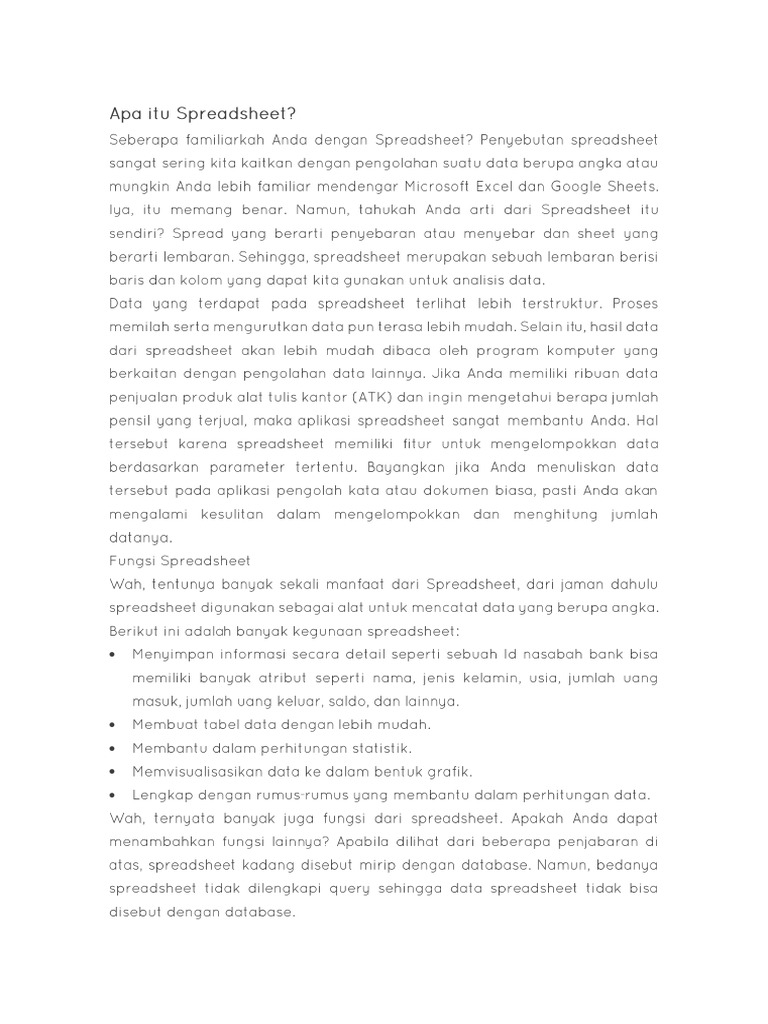 Apa itu Spreadsheet?

Seberapa familiarkah Anda dengan Spreadsheet? Penyebutan spreadsheet sangat sering kita kaitkan dengan pengolahan suatu data berupa angka atau mungkin Anda lebih familiar mendengar Microsoft Excel dan Google Sheets. Iya, itu memang benar. Namun, tahukah Anda arti dari Spreadsheet itu sendiri? Spread yang berarti penyebaran atau menyebar dan sheet yang berarti lembaran. Sehingga, spreadsheet merupakan sebuah lembaran berisi baris dan kolom yang dapat kita gunakan untuk analisis data.

Data yang terdapat pada spreadsheet terlihat lebih terstruktur. Proses memilah serta mengurutkan data pun terasa lebih mudah. Selain itu, hasil data dari spreadsheet akan lebih mudah dibaca oleh program komputer yang berkaitan dengan pengolahan data lainnya. Jika Anda memiliki ribuan data penjualan produk alat tulis kantor (ATK) dan ingin mengetahui berapa jumlah pensil yang terjual, maka aplikasi spreadsheet sangat membantu Anda. Hal tersebut karena spreadsheet memiliki fitur untuk mengelompokkan data berdasarkan parameter tertentu. Bayangkan jika Anda menuliskan data tersebut pada aplikasi pengolah kata atau dokumen biasa, pasti Anda akan mengalami kesulitan dalam mengelompokkan dan menghitung jumlah datanya.

Fungsi Spreadsheet

Wah, tentunya banyak sekali manfaat dari Spreadsheet, dari jaman dahulu spreadsheet digunakan sebagai alat untuk mencatat data yang berupa angka. Berikut ini adalah banyak kegunaan spreadsheet:

• Menyimpan informasi secara detail seperti sebuah Id nasabah bank bisa memiliki banyak atribut seperti nama, jenis kelamin, usia, jumlah uang masuk, jumlah uang keluar, saldo, dan lainnya.
• Membuat tabel data dengan lebih mudah.
• Membantu dalam perhitungan statistik.
• Memvisualisasikan data ke dalam bentuk grafik.
• Lengkap dengan rumus-rumus yang membantu dalam perhitungan data.

Wah, ternyata banyak juga fungsi dari spreadsheet. Apakah Anda dapat menambahkan fungsi lainnya? Apabila dilihat dari beberapa penjabaran di atas, spreadsheet kadang disebut mirip dengan database. Namun, bedanya spreadsheet tidak dilengkapi query sehingga data spreadsheet tidak bisa disebut dengan database.